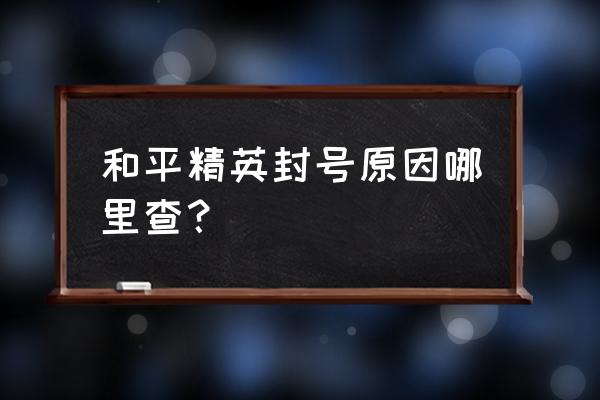 和平精英封号原因哪里查？